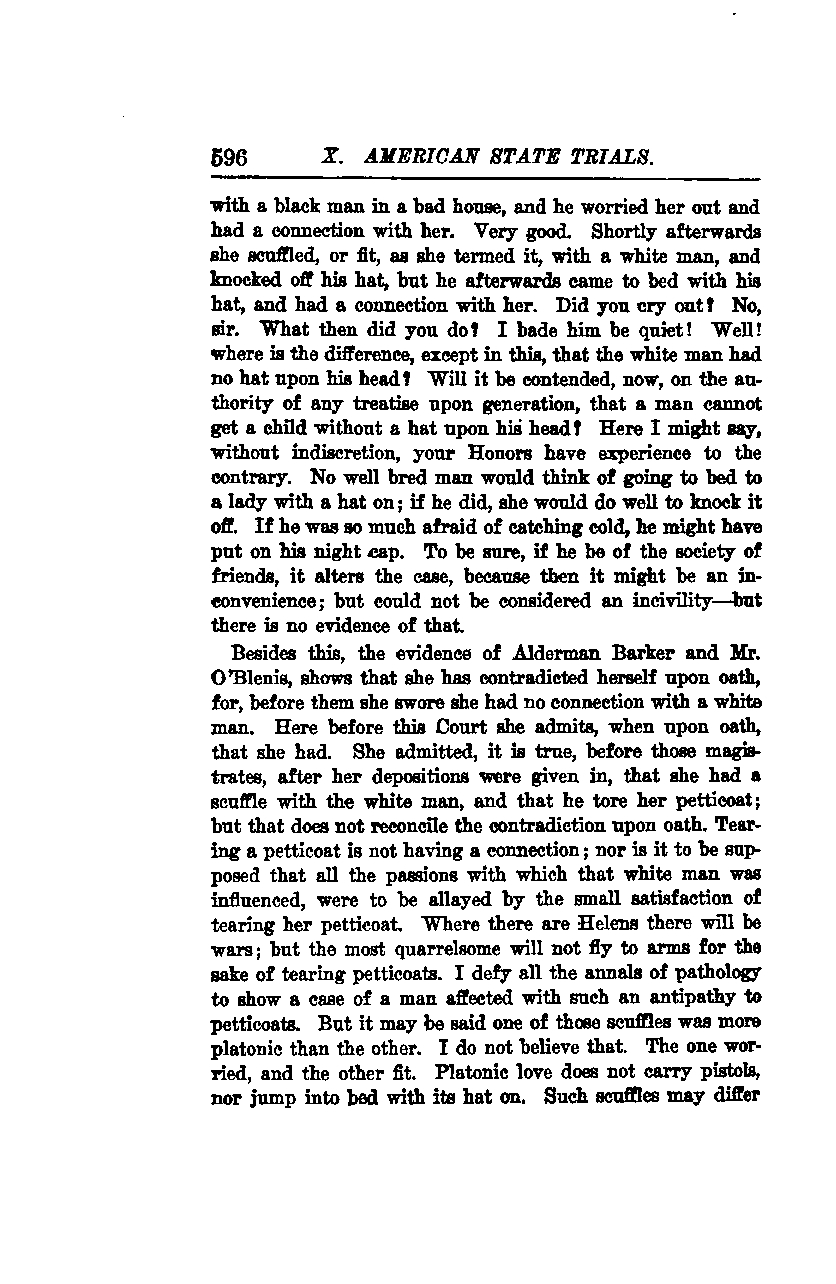 596 X. AMERICAN STATE TRIALS.

with a black man in a bad house, and he worried her out and had a connection with her. Very good. Shortly afterwards she scuffled, or fit, as she termed it, with a white man, and knocked off his hat, but he afterwards came to bed with his hat, and had a connection with her. Did you cry out? No, sir. What then did you do? I bade him be quiet! Well! where is the difference, except in this, that the white man had no hat upon his head? Will it be contended, now, on the authority of any treatise upon generation, that a man cannot get a child without a hat upon his head? Here I might say, without indiscretion, your Honors have experience to the contrary. No well bred man would think of going to bed to a lady with a hat on; if he did, she would do well to knock it off. If he was so much afraid of catching cold, he might have put on his night cap. To be sure, if he be of the society of friends, it alters the case, because then it might be an inconvenience; but could not be considered an incivility—but there is no evidence of that.

Besides this, the evidence of Alderman Barker and Mr. O'Blenis, shows that she has contradicted herself upon oath, for, before them she swore she had no connection with a white man. Here before this Court she admits, when upon oath, that she had. She admitted, it is true, before those magistrates, after her depositions were given in, that she had a scuffle with the white man, and that he tore her petticoat; but that does not reconcile the contradiction upon oath. Tearing a petticoat is not having a connection; nor is it to be supposed that all the passions with which that white man was influenced, were to be allayed by the small satisfaction of tearing her petticoat. Where there are Helens there will be wars; but the most quarrelsome will not fly to arms for the sake of tearing petticoats. I defy all the annals of pathology to show a case of a man affected with such an antipathy to petticoats. But it may be said one of those scuffles was more platonic than the other. I do not believe that. The one worried, and the other fit. Platonic love does not carry pistols, nor jump into bed with its hat on. Such scuffles may differ